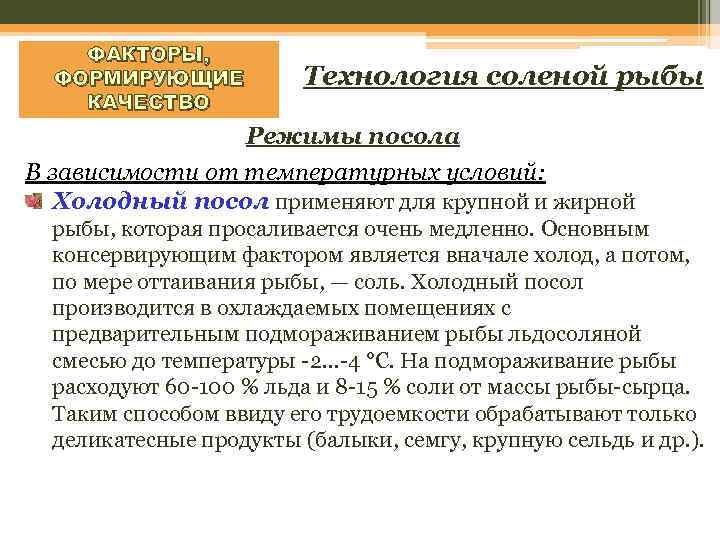 ФАКТОРЫ, ФОРМИРУЮЩИЕ КАЧЕСТВО

Технология соленой рыбы

Режимы посола

В зависимости от температурных условий:

Холодный посол применяют для крупной и жирной рыбы, которая просаливается очень медленно. Основным консервирующим фактором является вначале холод, а потом, по мере оттаивания рыбы, — соль. Холодный посол производится в охлаждаемых помещениях с предварительным подмораживанием рыбы льдосоляной смесью до температуры -2...-4 °С. На подмораживание рыбы расходуют 60-100 % льда и 8-15 % соли от массы рыбы-сырца. Таким способом ввиду его трудоемкости обрабатывают только деликатесные продукты (балыки, семгу, крупную сельдь и др.).